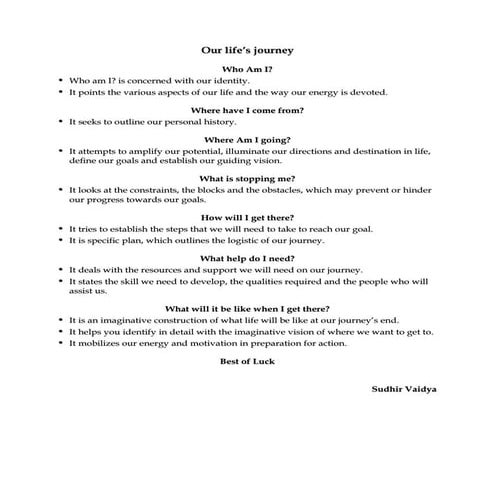 Our life's journey

Who Am I?

• Who am I? is concerned with our identity.
• It points the various aspects of our life and the way our energy is devoted.

Where have I come from?

• It seeks to outline our personal history.

Where Am I going?

• It attempts to amplify our potential, illuminate our directions and destination in life, define our goals and establish our guiding vision.

What is stopping me?

• It looks at the constraints, the blocks and the obstacles, which may prevent or hinder our progress towards our goals.

How will I get there?

• It tries to establish the steps that we will need to take to reach our goal.
• It is specific plan, which outlines the logistic of our journey.

What help do I need?

• It deals with the resources and support we will need on our journey.
• It states the skill we need to develop, the qualities required and the people who will assist us.

What will it be like when I get there?

• It is an imaginative construction of what life will be like at our journey's end.
• It helps you identify in detail with the imaginative vision of where we want to get to.
• It mobilizes our energy and motivation in preparation for action.

Best of Luck

Sudhir Vaidya